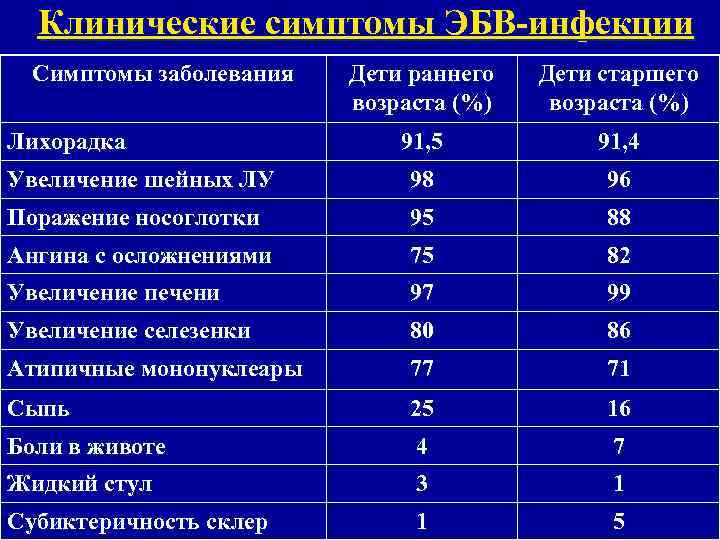 Клинические симптомы ЭБВ-инфекции

| Симптомы заболевания | Дети раннего возраста (%) | Дети старшего возраста (%) |
|---|---|---|
| Лихорадка | 91,5 | 91,4 |
| Увеличение шейных ЛУ | 98 | 96 |
| Поражение носоглотки | 95 | 88 |
| Ангина с осложнениями | 75 | 82 |
| Увеличение печени | 97 | 99 |
| Увеличение селезенки | 80 | 86 |
| Атипичные мононуклеары | 77 | 71 |
| Сыпь | 25 | 16 |
| Боли в животе | 4 | 7 |
| Жидкий стул | 3 | 1 |
| Субиктеричность склер | 1 | 5 |